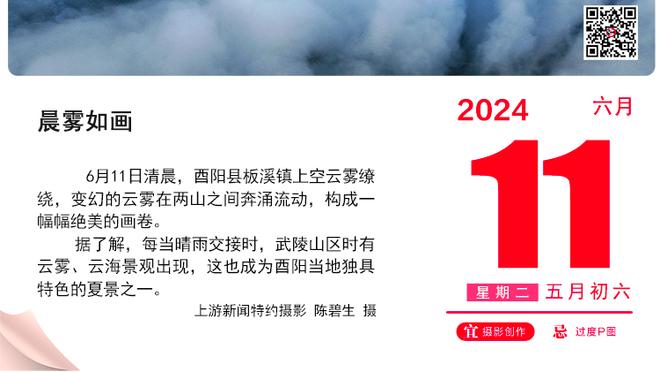 晨雾如画

6月11日清晨，酉阳县板溪镇上空云雾缭绕，变幻的云雾在两山之间奔涌流动，构成一幅幅绝美的画卷。

据了解，每当晴雨交接时，武陵山区时有云雾、云海景观出现，这也成为酉阳当地独具特色的夏景之一。

上游新闻特约摄影 陈碧生 摄

2024 六月

11

星期二 五月初六

宜 摄影创作 忌 过度P图